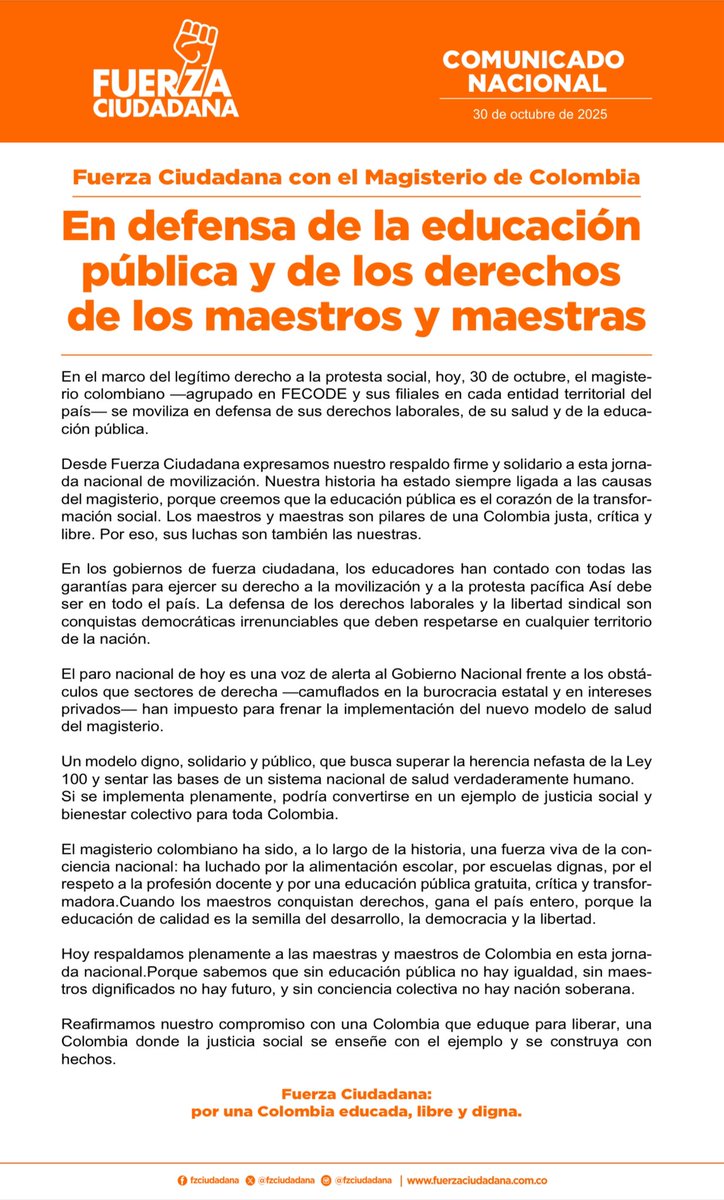 FUERZA CIUDADANA

COMUNICADO NACIONAL

30 de octubre de 2025

Fuerza Ciudadana con el Magisterio de Colombia

En defensa de la educación pública y de los derechos de los maestros y maestras

En el marco del legítimo derecho a la protesta social, hoy, 30 de octubre, el magisterio colombiano —agrupado en FECODE y sus filiales en cada entidad territorial del país— se moviliza en defensa de sus derechos laborales, de su salud y de la educación pública.

Desde Fuerza Ciudadana expresamos nuestro respaldo firme y solidario a esta jornada nacional de movilización. Nuestra historia ha estado siempre ligada a las causas del magisterio, porque creemos que la educación pública es el corazón de la transformación social. Los maestros y maestras son pilares de una Colombia justa, crítica y libre. Por eso, sus luchas son también las nuestras.

En los gobiernos de fuerza ciudadana, los educadores han contado con todas las garantías para ejercer su derecho a la movilización y a la protesta pacífica Así debe ser en todo el país. La defensa de los derechos laborales y la libertad sindical son conquistas democráticas irrenunciables que deben respetarse en cualquier territorio de la nación.

El paro nacional de hoy es una voz de alerta al Gobierno Nacional frente a los obstáculos que sectores de derecha —camuflados en la burocracia estatal y en intereses privados— han impuesto para frenar la implementación del nuevo modelo de salud del magisterio.

Un modelo digno, solidario y público, que busca superar la herencia nefasta de la Ley 100 y sentar las bases de un sistema nacional de salud verdaderamente humano.
Si se implementa plenamente, podría convertirse en un ejemplo de justicia social y bienestar colectivo para toda Colombia.

El magisterio colombiano ha sido, a lo largo de la historia, una fuerza viva de la conciencia nacional: ha luchado por la alimentación escolar, por escuelas dignas, por el respeto a la profesión docente y por una educación pública gratuita, crítica y transformadora.Cuando los maestros conquistan derechos, gana el país entero, porque la educación de calidad es la semilla del desarrollo, la democracia y la libertad.

Hoy respaldamos plenamente a las maestras y maestros de Colombia en esta jornada nacional.Porque sabemos que sin educación pública no hay igualdad, sin maestros dignificados no hay futuro, y sin conciencia colectiva no hay nación soberana.

Reafirmamos nuestro compromiso con una Colombia que eduque para liberar, una Colombia donde la justicia social se enseñe con el ejemplo y se construya con hechos.

Fuerza Ciudadana:
por una Colombia educada, libre y digna.

fzciudadana @fzciudadana @fzciudadana | www.fuerzaciudadana.com.co